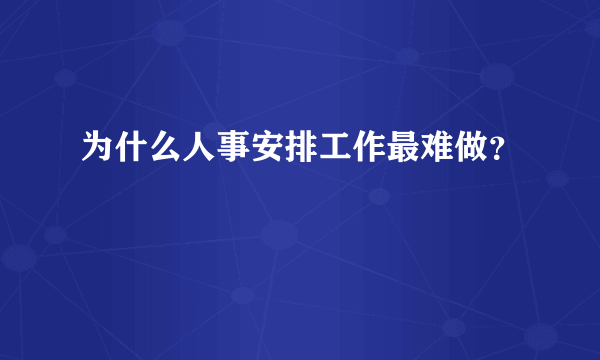 为什么人事安排工作最难做？